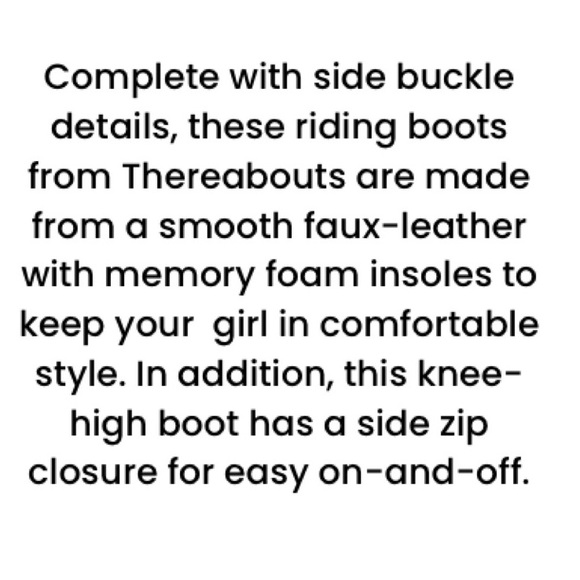 Complete with side buckle details, these riding boots from Thereabouts are made from a smooth faux-leather with memory foam insoles to keep your girl in comfortable style. In addition, this knee-high boot has a side zip closure for easy on-and-off.